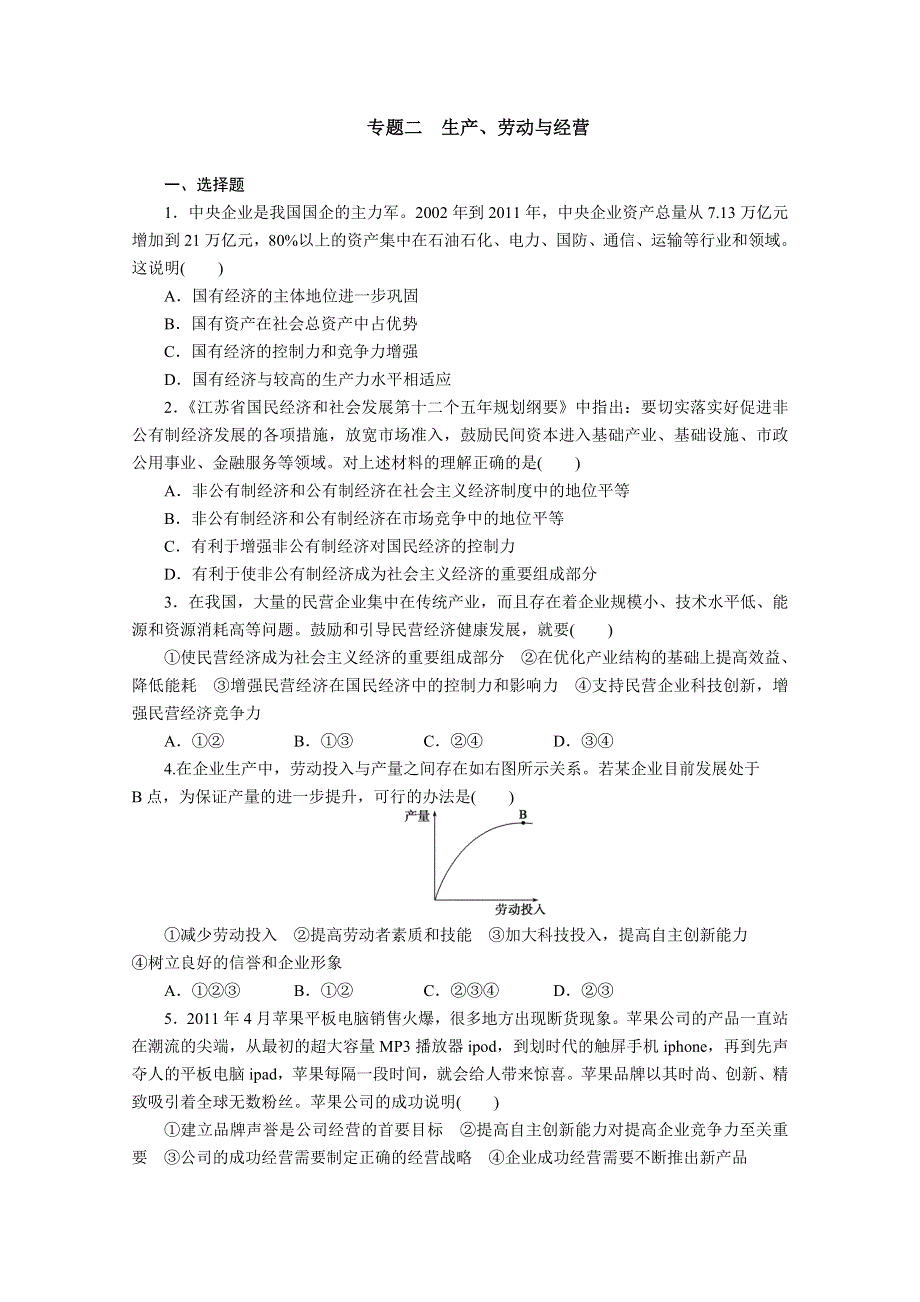 专题二　生产、劳动与经营

一、选择题

1．中央企业是我国国企的主力军。2002 年到 2011 年，中央企业资产总量从 7.13 万亿元增加到 21 万亿元，80%以上的资产集中在石油石化、电力、国防、通信、运输等行业和领域。这说明(　　)

A．国有经济的主体地位进一步巩固

B．国有资产在社会总资产中占优势

C．国有经济的控制力和竞争力增强

D．国有经济与较高的生产力水平相适应

2．《江苏省国民经济和社会发展第十二个五年规划纲要》中指出：要切实落实好促进非公有制经济发展的各项措施，放宽市场准入，鼓励民间资本进入基础产业、基础设施、市政公用事业、金融服务等领域。对上述材料的理解正确的是(　　)

A．非公有制经济和公有制经济在社会主义经济制度中的地位平等

B．非公有制经济和公有制经济在市场竞争中的地位平等

C．有利于增强非公有制经济对国民经济的控制力

D．有利于使非公有制经济成为社会主义经济的重要组成部分

3．在我国，大量的民营企业集中在传统产业，而且存在着企业规模小、技术水平低、能源和资源消耗高等问题。鼓励和引导民营经济健康发展，就要(　　)

①使民营经济成为社会主义经济的重要组成部分　②在优化产业结构的基础上提高效益、降低能耗　③增强民营经济在国民经济中的控制力和影响力　④支持民营企业科技创新，增强民营经济竞争力

A．①②　　B．①③　　C．②④　　D．③④

4.在企业生产中，劳动投入与产量之间存在如右图所示关系。若某企业目前发展处于 B 点，为保证产量的进一步提升，可行的办法是(　　)

产量
B
劳动投入

①减少劳动投入　②提高劳动者素质和技能　③加大科技投入，提高自主创新能力　④树立良好的信誉和企业形象

A．①②③　　B．①②　　C．②③④　　D．②③

5．2011 年 4 月苹果平板电脑销售火爆，很多地方出现断货现象。苹果公司的产品一直站在潮流的尖端，从最初的超大容量 MP3 播放器 ipod，到划时代的触屏手机 iphone，再到先声夺人的平板电脑 ipad，苹果每隔一段时间，就会给人带来惊喜。苹果品牌以其时尚、创新、精致吸引着全球无数粉丝。苹果公司的成功说明(　　)

①建立品牌声誉是公司经营的首要目标　②提高自主创新能力对提高企业竞争力至关重要　③公司的成功经营需要制定正确的经营战略　④企业成功经营需要不断推出新产品